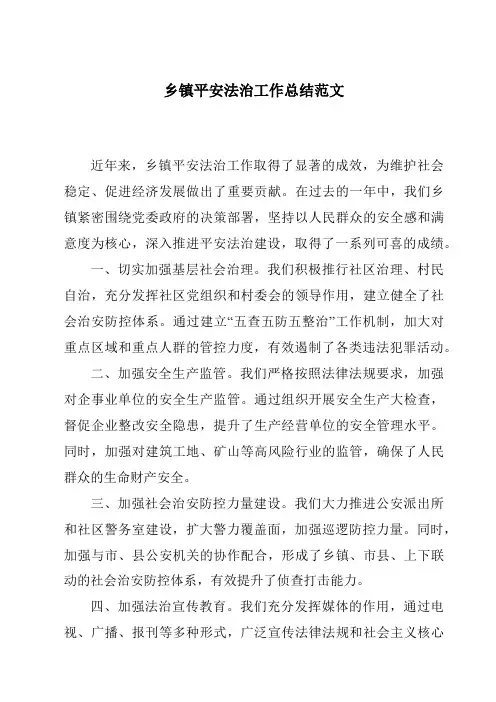 乡镇平安法治工作总结范文

近年来，乡镇平安法治工作取得了显著的成效，为维护社会稳定、促进经济发展做出了重要贡献。在过去的一年中，我们乡镇紧密围绕党委政府的决策部署，坚持以人民群众的安全感和满意度为核心，深入推进平安法治建设，取得了一系列可喜的成绩。

一、切实加强基层社会治理。我们积极推行社区治理、村民自治，充分发挥社区党组织和村委会的领导作用，建立健全了社会治安防控体系。通过建立“五查五防五整治”工作机制，加大对重点区域和重点人群的管控力度，有效遏制了各类违法犯罪活动。

二、加强安全生产监管。我们严格按照法律法规要求，加强对企事业单位的安全生产监管。通过组织开展安全生产大检查，督促企业整改安全隐患，提升了生产经营单位的安全管理水平。同时，加强对建筑工地、矿山等高风险行业的监管，确保了人民群众的生命财产安全。

三、加强社会治安防控力量建设。我们大力推进公安派出所和社区警务室建设，扩大警力覆盖面，加强巡逻防控力量。同时，加强与市、县公安机关的协作配合，形成了乡镇、市县、上下联动的社会治安防控体系，有效提升了侦查打击能力。

四、加强法治宣传教育。我们充分发挥媒体的作用，通过电视、广播、报刊等多种形式，广泛宣传法律法规和社会主义核心